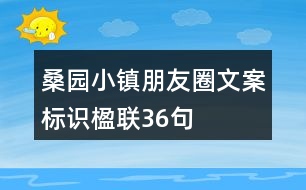 桑园小镇朋友圈文案标识楹联36句